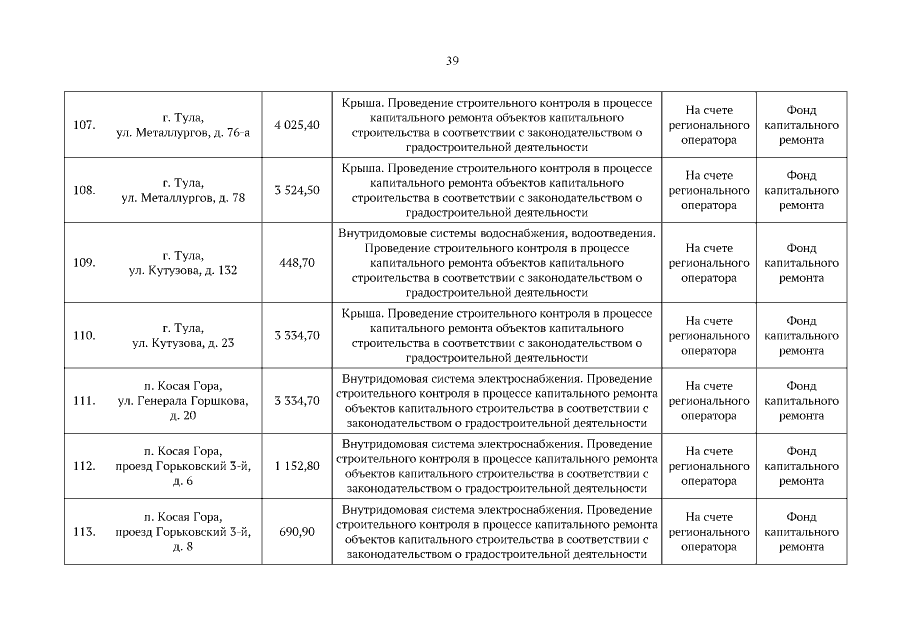 39

| | | | | | |
|---|---|---|---|---|---|
| 107. | г. Тула, ул. Металлургов, д. 76-а | 4 025,40 | Крыша. Проведение строительного контроля в процессе капитального ремонта объектов капитального строительства в соответствии с законодательством о градостроительной деятельности | На счете регионального оператора | Фонд капитального ремонта |
| 108. | г. Тула, ул. Металлургов, д. 78 | 3 524,50 | Крыша. Проведение строительного контроля в процессе капитального ремонта объектов капитального строительства в соответствии с законодательством о градостроительной деятельности | На счете регионального оператора | Фонд капитального ремонта |
| 109. | г. Тула, ул. Кутузова, д. 132 | 448,70 | Внутридомовые системы водоснабжения, водоотведения. Проведение строительного контроля в процессе капитального ремонта объектов капитального строительства в соответствии с законодательством о градостроительной деятельности | На счете регионального оператора | Фонд капитального ремонта |
| 110. | г. Тула, ул. Кутузова, д. 23 | 3 334,70 | Крыша. Проведение строительного контроля в процессе капитального ремонта объектов капитального строительства в соответствии с законодательством о градостроительной деятельности | На счете регионального оператора | Фонд капитального ремонта |
| 111. | п. Косая Гора, ул. Генерала Горшкова, д. 20 | 3 334,70 | Внутридомовая система электроснабжения. Проведение строительного контроля в процессе капитального ремонта объектов капитального строительства в соответствии с законодательством о градостроительной деятельности | На счете регионального оператора | Фонд капитального ремонта |
| 112. | п. Косая Гора, проезд Горьковский 3-й, д. 6 | 1 152,80 | Внутридомовая система электроснабжения. Проведение строительного контроля в процессе капитального ремонта объектов капитального строительства в соответствии с законодательством о градостроительной деятельности | На счете регионального оператора | Фонд капитального ремонта |
| 113. | п. Косая Гора, проезд Горьковский 3-й, д. 8 | 690,90 | Внутридомовая система электроснабжения. Проведение строительного контроля в процессе капитального ремонта объектов капитального строительства в соответствии с законодательством о градостроительной деятельности | На счете регионального оператора | Фонд капитального ремонта |